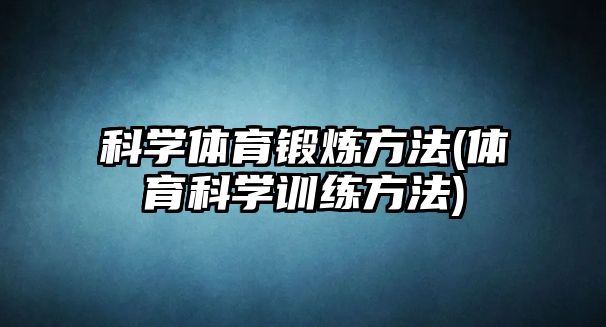 科学体育锻炼方法(体育科学训练方法)